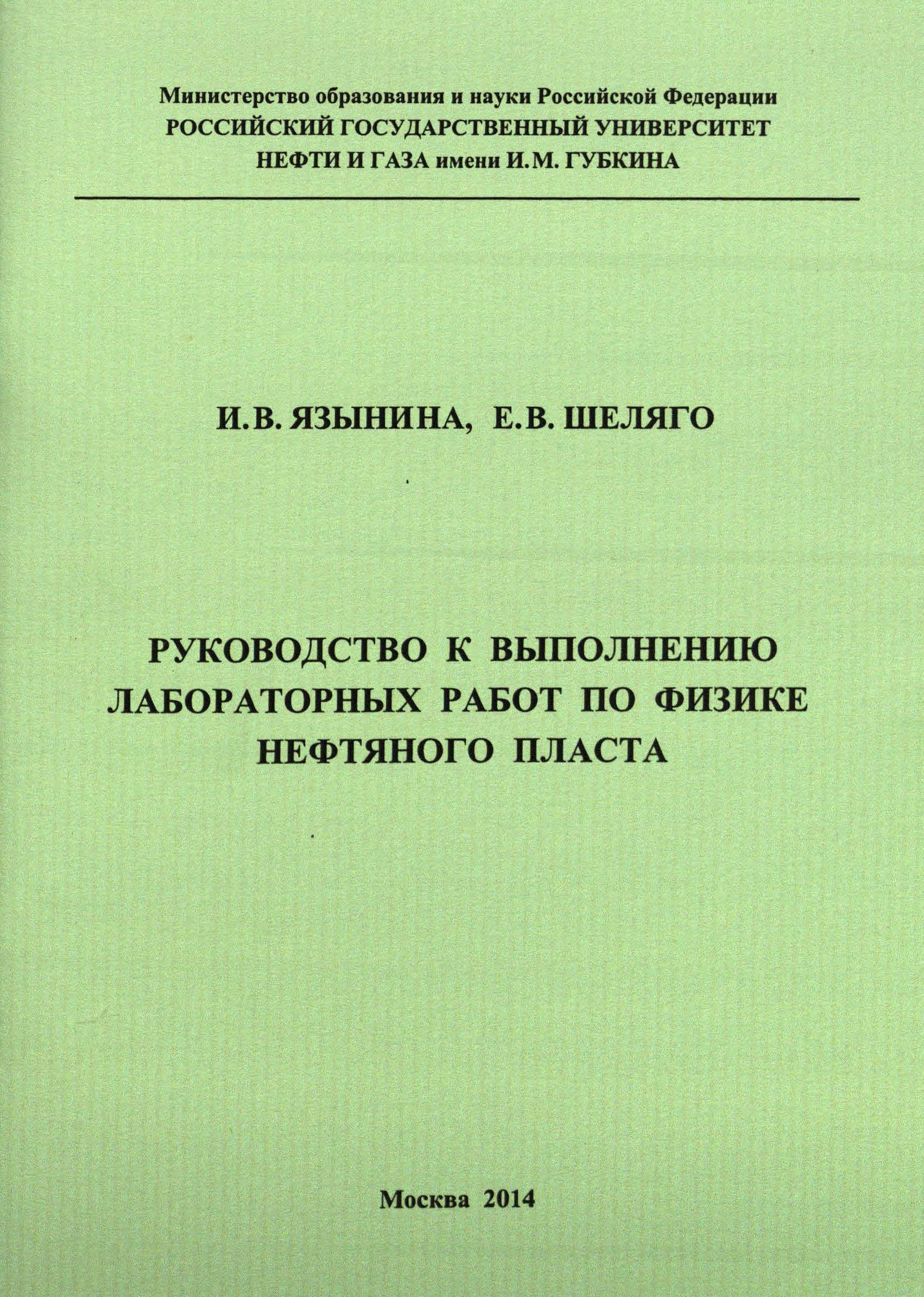 Министерство образования и науки Российской Федерации
РОССИЙСКИЙ ГОСУДАРСТВЕННЫЙ УНИВЕРСИТЕТ
НЕФТИ И ГАЗА имени И.М. ГУБКИНА

И.В. ЯЗЫНИНА, Е.В. ШЕЛЯГО

РУКОВОДСТВО К ВЫПОЛНЕНИЮ ЛАБОРАТОРНЫХ РАБОТ ПО ФИЗИКЕ НЕФТЯНОГО ПЛАСТА

Москва 2014